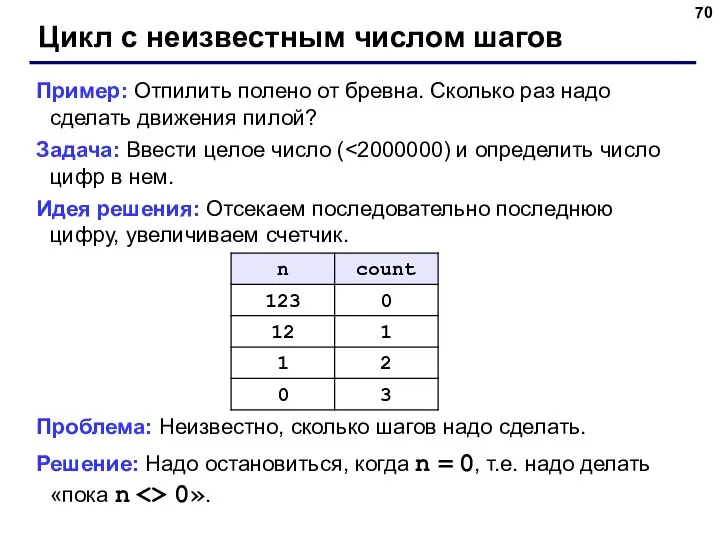 70

Цикл с неизвестным числом шагов

Пример: Отпилить полено от бревна. Сколько раз надо сделать движения пилой?

Задача: Ввести целое число (<2000000) и определить число цифр в нем.

Идея решения: Отсекаем последовательно последнюю цифру, увеличиваем счетчик.

| n | count |
|---|---|
| 123 | 0 |
| 12 | 1 |
| 1 | 2 |
| 0 | 3 |

Проблема: Неизвестно, сколько шагов надо сделать.

Решение: Надо остановиться, когда n = 0, т.е. надо делать «пока n <> 0».